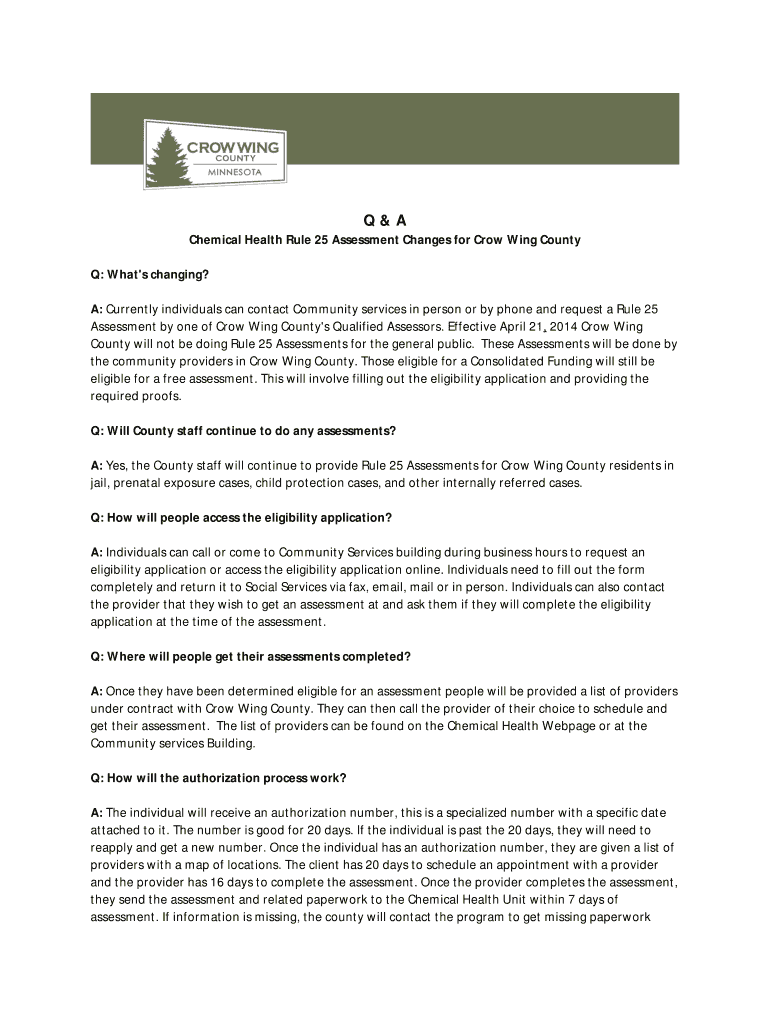 CROW WING
COUNTY
MINNESOTA

Q & A

Chemical Health Rule 25 Assessment Changes for Crow Wing County

Q: What's changing?

A: Currently individuals can contact Community services in person or by phone and request a Rule 25 Assessment by one of Crow Wing County's Qualified Assessors. Effective April 21, 2014 Crow Wing County will not be doing Rule 25 Assessments for the general public. These Assessments will be done by the community providers in Crow Wing County. Those eligible for a Consolidated Funding will still be eligible for a free assessment. This will involve filling out the eligibility application and providing the required proofs.

Q: Will County staff continue to do any assessments?

A: Yes, the County staff will continue to provide Rule 25 Assessments for Crow Wing County residents in jail, prenatal exposure cases, child protection cases, and other internally referred cases.

Q: How will people access the eligibility application?

A: Individuals can call or come to Community Services building during business hours to request an eligibility application or access the eligibility application online. Individuals need to fill out the form completely and return it to Social Services via fax, email, mail or in person. Individuals can also contact the provider that they wish to get an assessment at and ask them if they will complete the eligibility application at the time of the assessment.

Q: Where will people get their assessments completed?

A: Once they have been determined eligible for an assessment people will be provided a list of providers under contract with Crow Wing County. They can then call the provider of their choice to schedule and get their assessment. The list of providers can be found on the Chemical Health Webpage or at the Community services Building.

Q: How will the authorization process work?

A: The individual will receive an authorization number, this is a specialized number with a specific date attached to it. The number is good for 20 days. If the individual is past the 20 days, they will need to reapply and get a new number. Once the individual has an authorization number, they are given a list of providers with a map of locations. The client has 20 days to schedule an appointment with a provider and the provider has 16 days to complete the assessment. Once the provider completes the assessment, they send the assessment and related paperwork to the Chemical Health Unit within 7 days of assessment. If information is missing, the county will contact the program to get missing paperwork